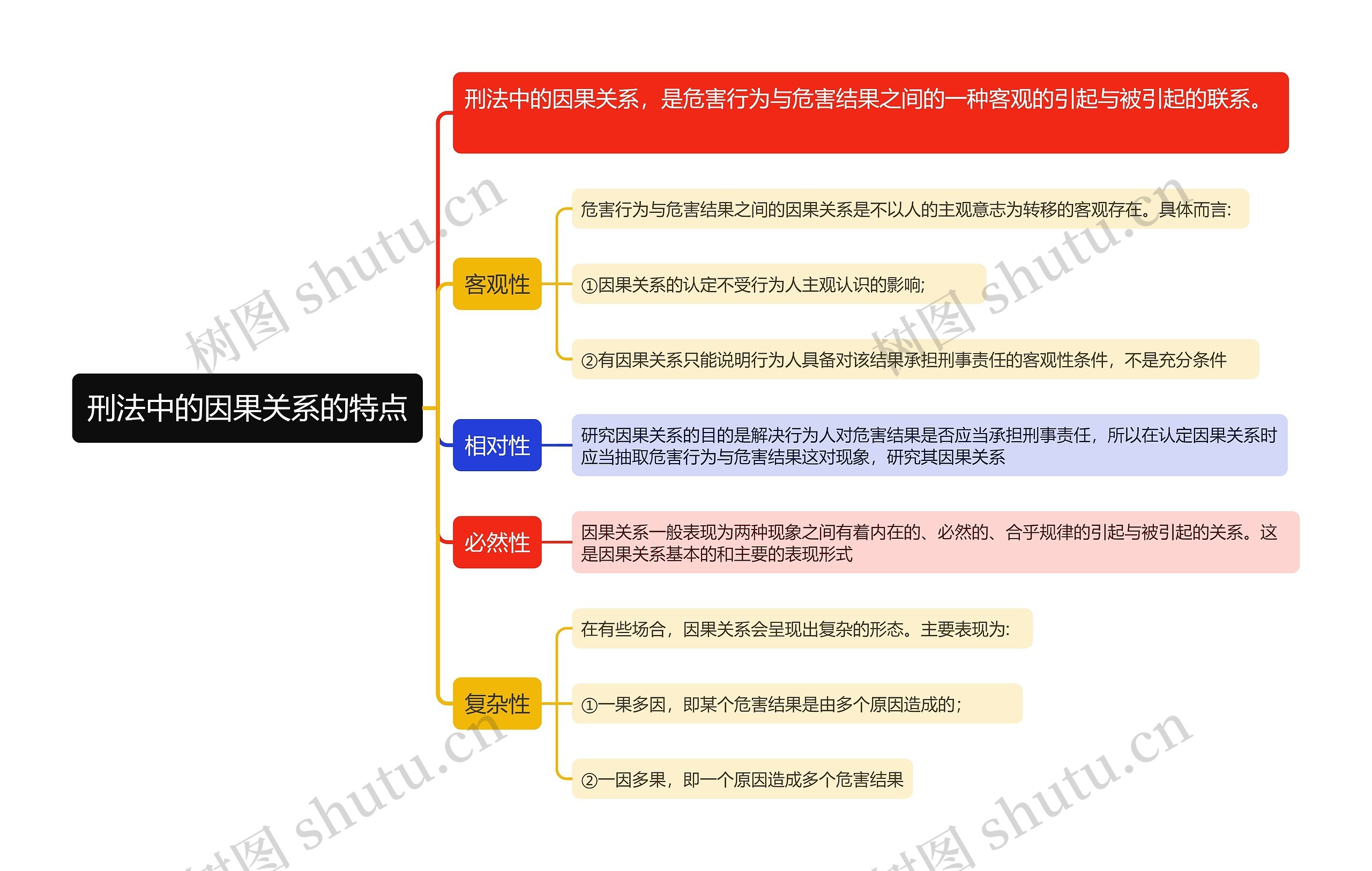 刑法中的因果关系的特点

刑法中的因果关系，是危害行为与危害结果之间的一种客观的引起与被引起的联系。

客观性

危害行为与危害结果之间的因果关系是不以人的主观意志为转移的客观存在。具体而言:

①因果关系的认定不受行为人主观认识的影响;

②有因果关系只能说明行为人具备对该结果承担刑事责任的客观性条件，不是充分条件

相对性

研究因果关系的目的是解决行为人对危害结果是否应当承担刑事责任，所以在认定因果关系时应当抽取危害行为与危害结果这对现象，研究其因果关系

必然性

因果关系一般表现为两种现象之间有着内在的、必然的、合乎规律的引起与被引起的关系。这是因果关系基本的和主要的表现形式

复杂性

在有些场合，因果关系会呈现出复杂的形态。主要表现为:

①一果多因，即某个危害结果是由多个原因造成的;

②一因多果，即一个原因造成多个危害结果

树图 shutu.cn
树图 shutu.cn
树图 shutu.cn
树图 shutu.cn